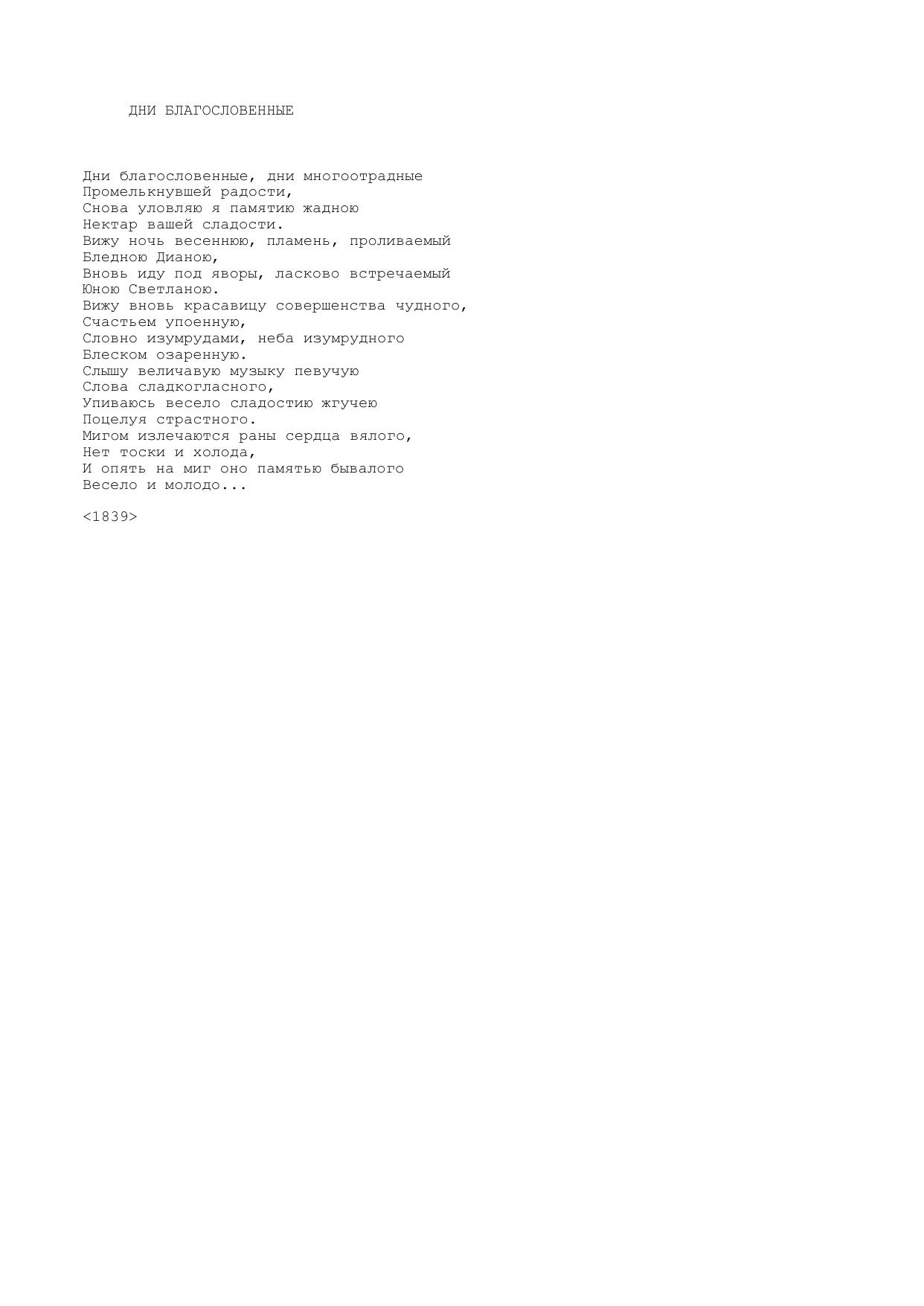 ДНИ БЛАГОСЛОВЕННЫЕ

Дни благословенные, дни многоотрадные
Промелькнувшей радости,
Снова уловляю я памятию жадною
Нектар вашей сладости.
Вижу ночь весеннюю, пламень, проливаемый
Бледною Дианою,
Вновь иду под яворы, ласково встречаемый
Юною Светланою.
Вижу вновь красавицу совершенства чудного,
Счастьем упоенную,
Словно изумрудами, неба изумрудного
Блеском озаренную.
Слышу величавую музыку певучую
Слова сладкогласного,
Упиваюсь весело сладостию жгучею
Поцелуя страстного.
Мигом излечаются раны сердца вялого,
Нет тоски и холода,
И опять на миг оно памятью бывалого
Весело и молодо...

<1839>